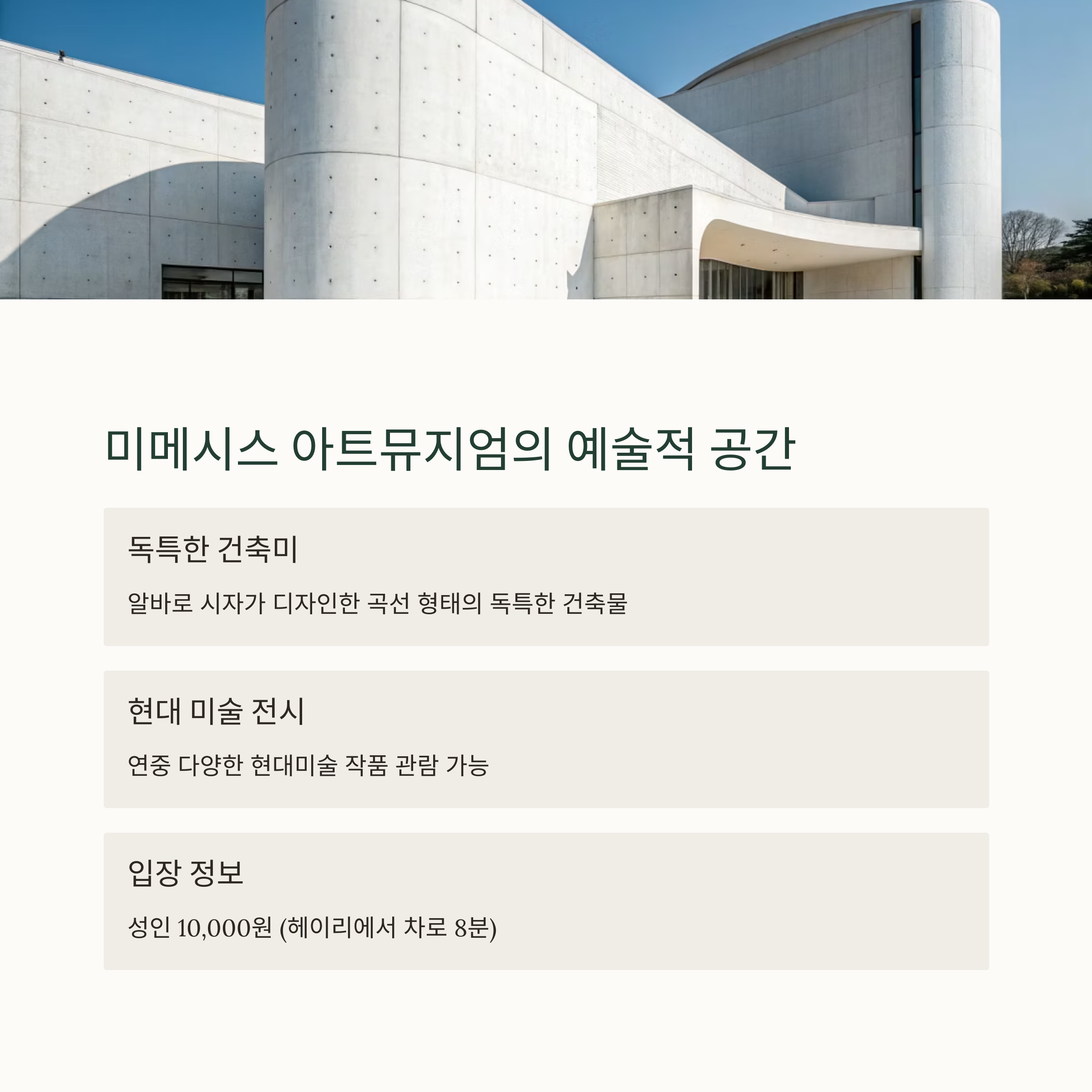 미메시스 아트뮤지엄의 예술적 공간

독특한 건축미

알바로 시자가 디자인한 곡선 형태의 독특한 건축물

현대 미술 전시

연중 다양한 현대미술 작품 관람 가능

입장 정보

성인 10,000원 (헤이리에서 차로 8분)